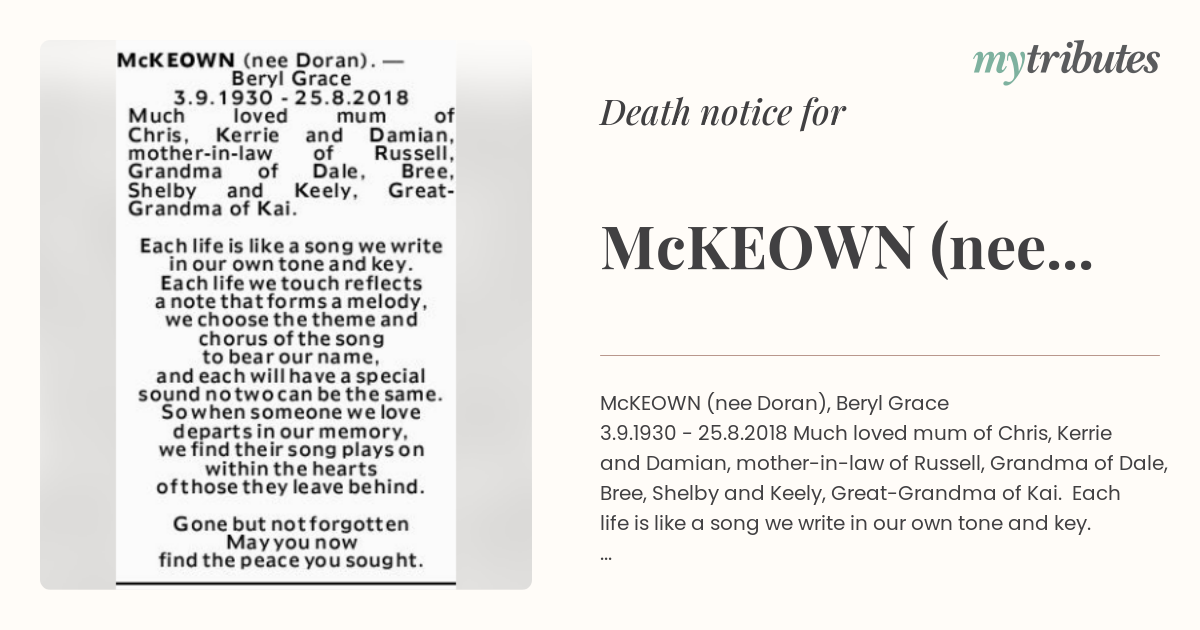 McKEOWN (nee Doran). —
Beryl Grace
3.9.1930 - 25.8.2018
Much loved mum of Chris, Kerrie and Damian, mother-in-law of Russell, Grandma of Dale, Bree, Shelby and Keely, Great-Grandma of Kai.

Each life is like a song we write
in our own tone and key.
Each life we touch reflects
a note that forms a melody,
we choose the theme and
chorus of the song
to bear our name,
and each will have a special
sound no two can be the same.
So when someone we love
departs in our memory,
we find their song plays on
within the hearts
of those they leave behind.

Gone but not forgotten
May you now
find the peace you sought.

mytributes

Death notice for

McKEOWN (nee...

McKEOWN (nee Doran), Beryl Grace
3.9.1930 - 25.8.2018 Much loved mum of Chris, Kerrie and Damian, mother-in-law of Russell, Grandma of Dale, Bree, Shelby and Keely, Great-Grandma of Kai. Each life is like a song we write in our own tone and key.
...